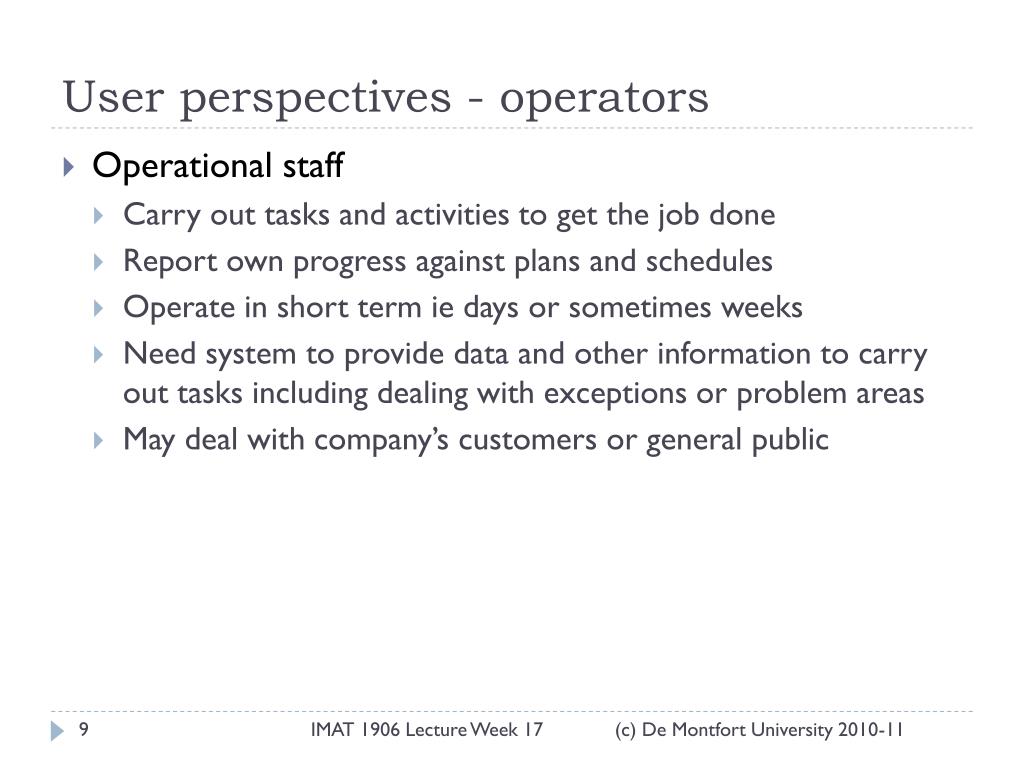 User perspectives - operators

Operational staff

Carry out tasks and activities to get the job done

Report own progress against plans and schedules

Operate in short term ie days or sometimes weeks

Need system to provide data and other information to carry out tasks including dealing with exceptions or problem areas

May deal with company's customers or general public

9 IMAT 1906 Lecture Week 17 (c) De Montfort University 2010-11